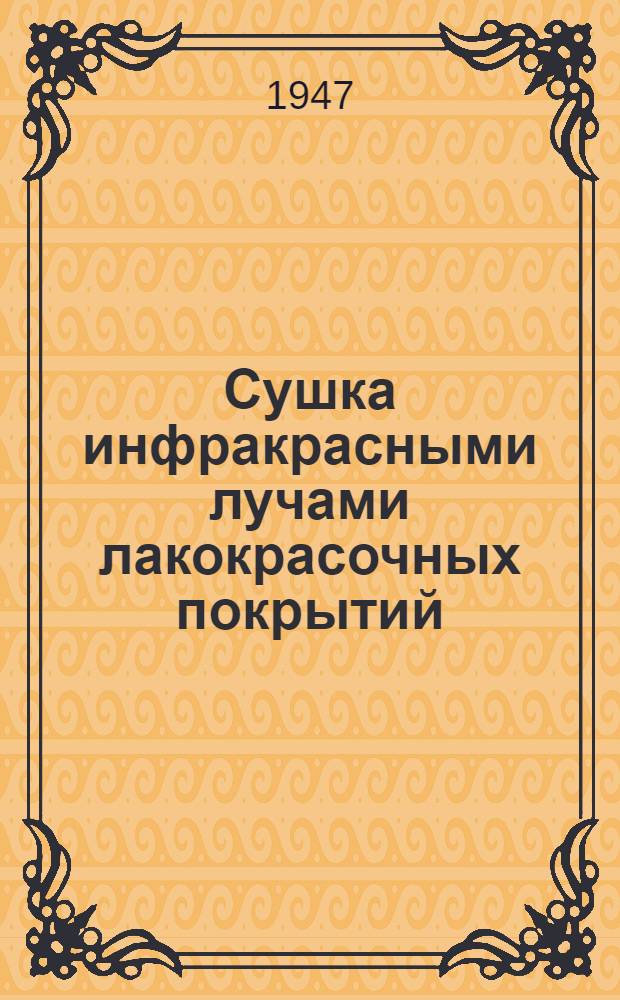 1947

Сушка инфракрасными лучами лакокрасочных покрытий